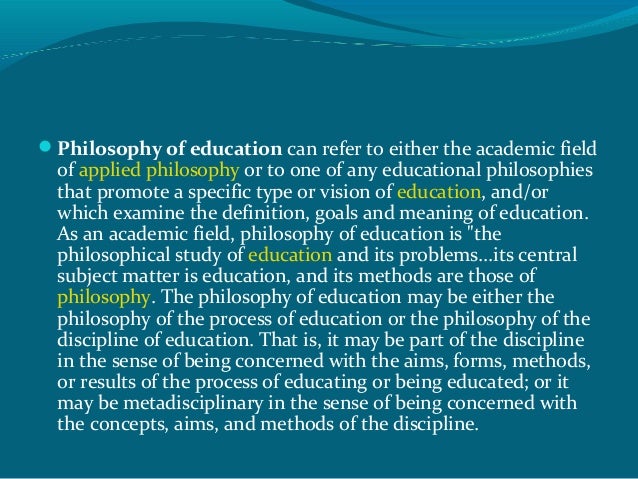 • Philosophy of education can refer to either the academic field of applied philosophy or to one of any educational philosophies that promote a specific type or vision of education, and/or which examine the definition, goals and meaning of education. As an academic field, philosophy of education is "the philosophical study of education and its problems...its central subject matter is education, and its methods are those of philosophy. The philosophy of education may be either the philosophy of the process of education or the philosophy of the discipline of education. That is, it may be part of the discipline in the sense of being concerned with the aims, forms, methods, or results of the process of educating or being educated; or it may be metadisciplinary in the sense of being concerned with the concepts, aims, and methods of the discipline.